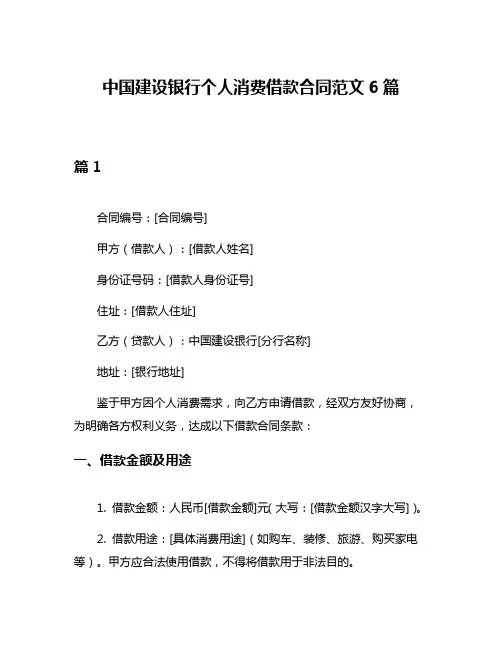 中国建设银行个人消费借款合同范文 6 篇

篇 1

合同编号：[合同编号]

甲方（借款人）：[借款人姓名]

身份证号码：[借款人身份证号]

住址：[借款人住址]

乙方（贷款人）：中国建设银行[分行名称]

地址：[银行地址]

鉴于甲方因个人消费需求，向乙方申请借款，经双方友好协商，为明确各方权利义务，达成以下借款合同条款：

一、借款金额及用途

1. 借款金额：人民币[借款金额]元( 大写：[借款金额汉字大写] )。

2. 借款用途：[具体消费用途]（如购车、装修、旅游、购买家电等）。甲方应合法使用借款，不得将借款用于非法目的。